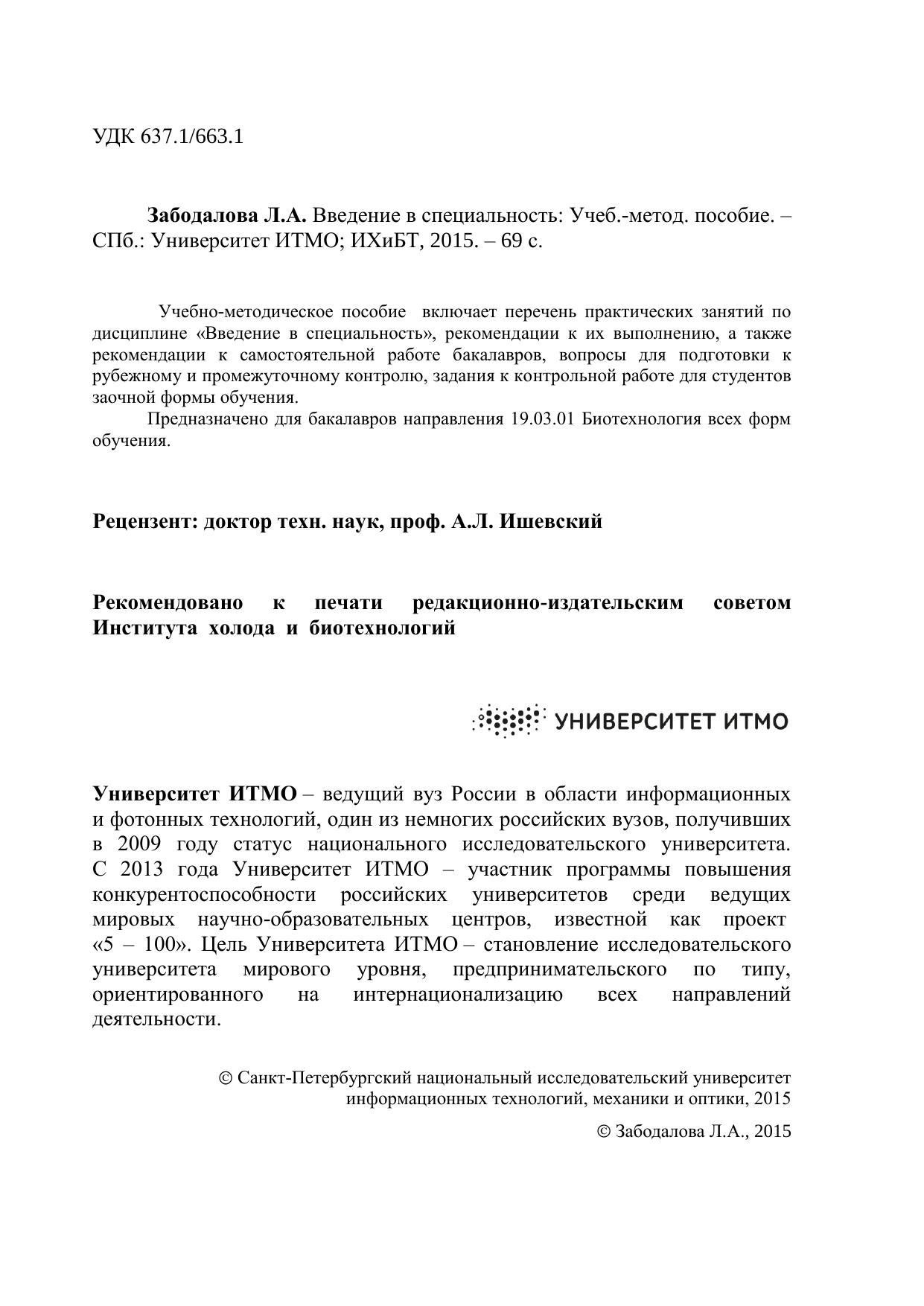 УДК 637.1/663.1

Забодалова Л.А. Введение в специальность: Учеб.-метод. пособие. – СПб.: Университет ИТМО; ИХиБТ, 2015. – 69 с.

Учебно-методическое пособие включает перечень практических занятий по дисциплине «Введение в специальность», рекомендации к их выполнению, а также рекомендации к самостоятельной работе бакалавров, вопросы для подготовки к рубежному и промежуточному контролю, задания к контрольной работе для студентов заочной формы обучения.

Предназначено для бакалавров направления 19.03.01 Биотехнология всех форм обучения.

Рецензент: доктор техн. наук, проф. А.Л. Ишевский

Рекомендовано к печати редакционно-издательским советом Института холода и биотехнологий

УНИВЕРСИТЕТ ИТМО

Университет ИТМО – ведущий вуз России в области информационных и фотонных технологий, один из немногих российских вузов, получивших в 2009 году статус национального исследовательского университета. С 2013 года Университет ИТМО – участник программы повышения конкурентоспособности российских университетов среди ведущих мировых научно-образовательных центров, известной как проект «5 – 100». Цель Университета ИТМО – становление исследовательского университета мирового уровня, предпринимательского по типу, ориентированного на интернационализацию всех направлений деятельности.

© Санкт-Петербургский национальный исследовательский университет информационных технологий, механики и оптики, 2015

© Забодалова Л.А., 2015